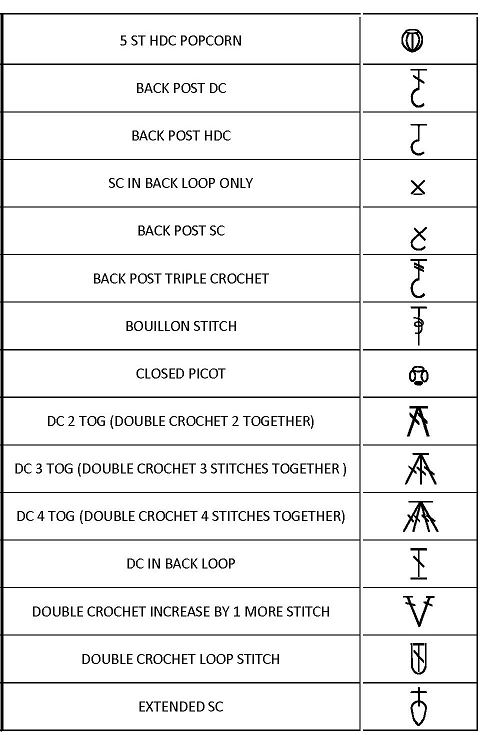 | 5 ST HDC POPCORN | |
|---|---|
| BACK POST DC | |
| BACK POST HDC | |
| SC IN BACK LOOP ONLY | |
| BACK POST SC | |
| BACK POST TRIPLE CROCHET | |
| BOUILLON STITCH | |
| CLOSED PICOT | |
| DC 2 TOG (DOUBLE CROCHET 2 TOGETHER) | |
| DC 3 TOG (DOUBLE CROCHET 3 STITCHES TOGETHER ) | |
| DC 4 TOG (DOUBLE CROCHET 4 STITCHES TOGETHER) | |
| DC IN BACK LOOP | |
| DOUBLE CROCHET INCREASE BY 1 MORE STITCH | |
| DOUBLE CROCHET LOOP STITCH | |
| EXTENDED SC | |